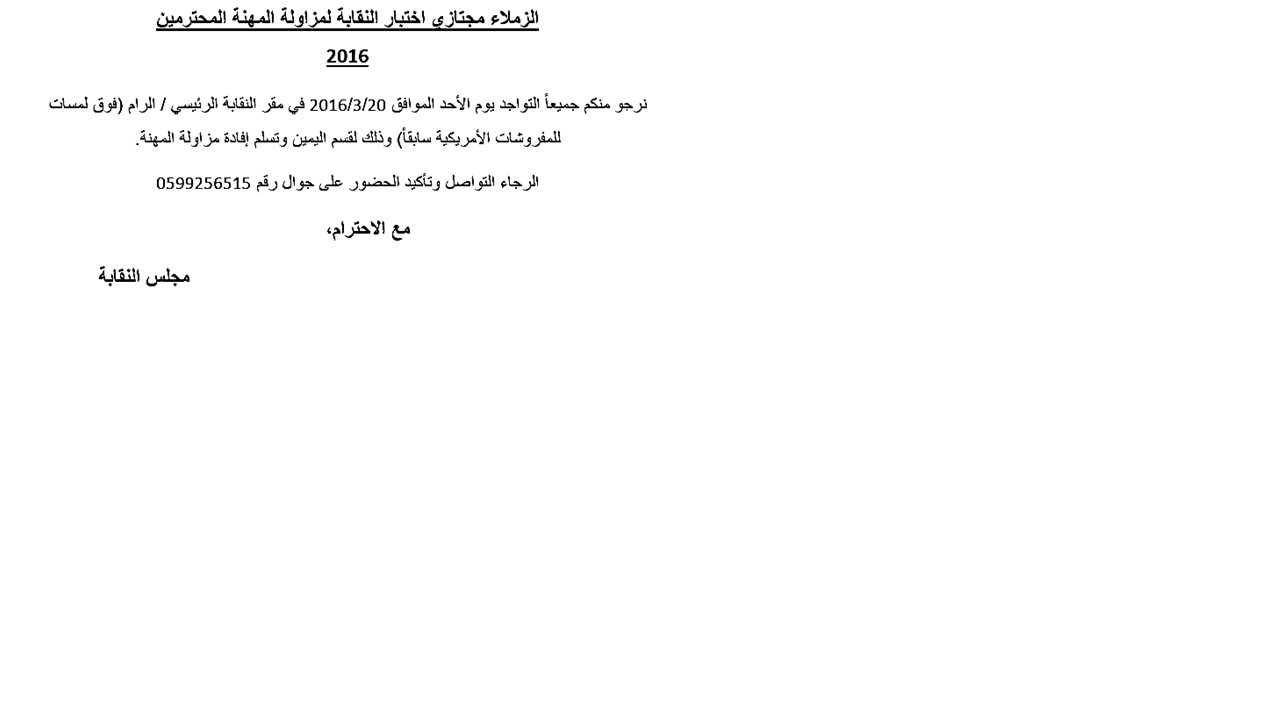 الزملاء مجتازي اختبار النقابة لمزاولة المهنة المحترمين

2016

نرجو منكم جميعاً التواجد يوم الأحد الموافق 2016/3/20 في مقر النقابة الرئيسي / الرام (فوق لمسات للمفروشات الأمريكية سابقاً) وذلك لقسم اليمين وتسلم إفادة مزاولة المهنة.

الرجاء التواصل وتأكيد الحضور على جوال رقم 0599256515

مع الاحترام،

مجلس النقابة